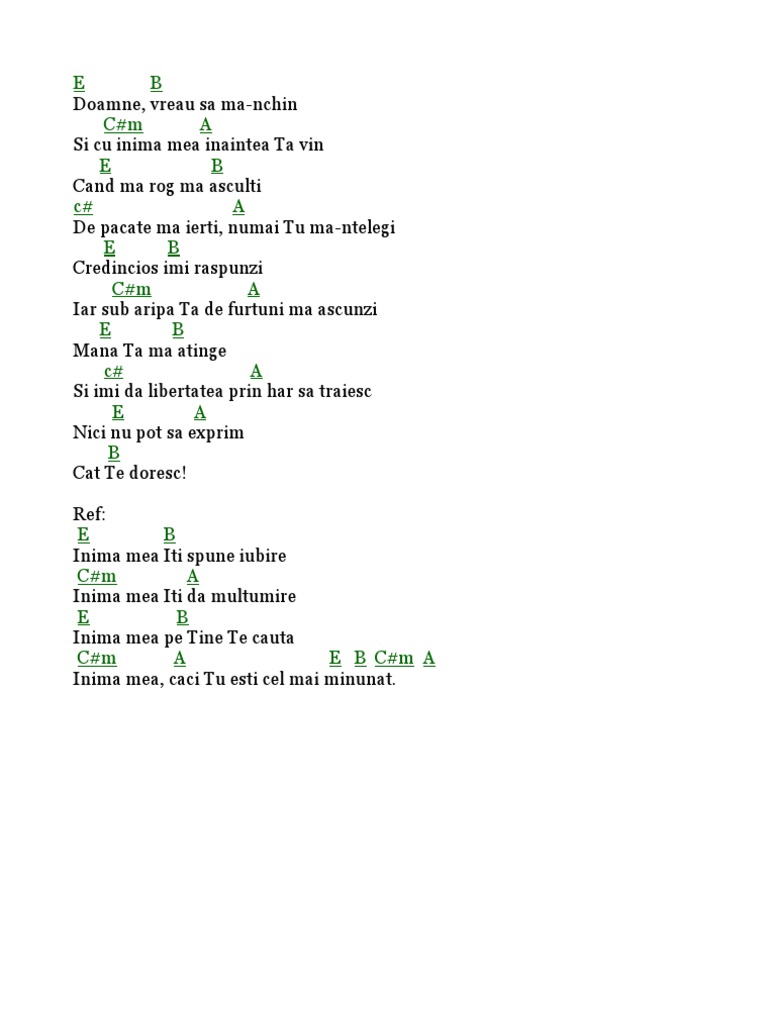 E B
Doamne, vreau sa ma-nchin
C#m A
Si cu inima mea inaintea Ta vin
E B
Cand ma rog ma asculti
c# A
De pacate ma ierti, numai Tu ma-ntelegi
E B
Credincios imi raspunzi
C#m A
Iar sub aripa Ta de furtuni ma ascunzi
E B
Mana Ta ma atinge
c# A
Si imi da libertatea prin har sa traiesc
E A
Nici nu pot sa exprim
B
Cat Te doresc!

Ref:
E B
Inima mea Iti spune iubire
C#m A
Inima mea Iti da multumire
E B
Inima mea pe Tine Te cauta
C#m A E B C#m A
Inima mea, caci Tu esti cel mai minunat.